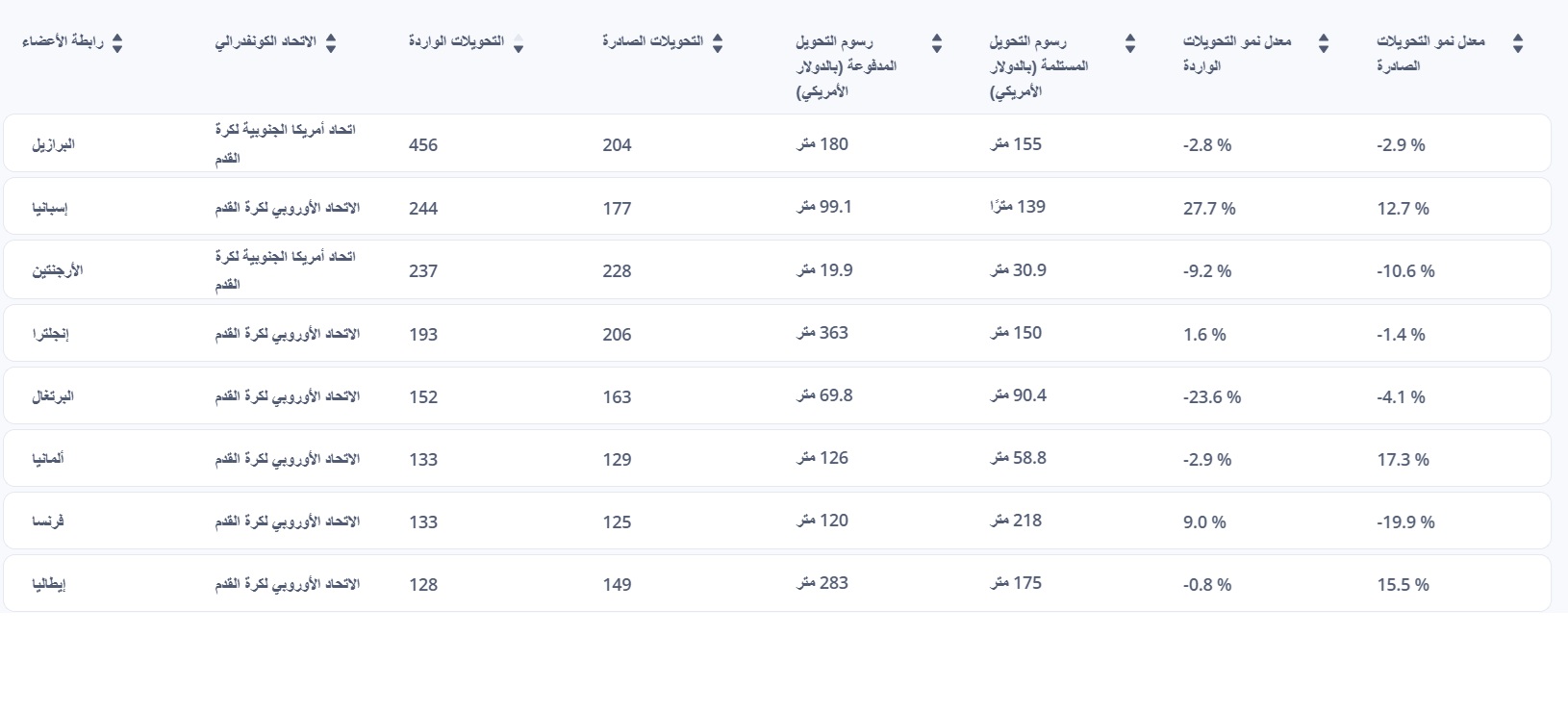 | رابطة الأعضاء | الاتحاد الكونفدرالي | التحويلات الواردة | التحويلات الصادرة | رسوم التحويل المدفوعة (بالدولار الأمريكي) | رسوم التحويل المستلمة (بالدولار الأمريكي) | معدل نمو التحويلات الواردة | معدل نمو التحويلات الصادرة |
|---|---|---|---|---|---|---|---|
| البرازيل | اتحاد أمريكا الجنوبية لكرة القدم | 456 | 204 | 180 متر | 155 متر | -2.8 % | -2.9 % |
| إسبانيا | الاتحاد الأوروبي لكرة القدم | 244 | 177 | 99.1 متر | 139 مترًا | 27.7 % | 12.7 % |
| الأرجنتين | اتحاد أمريكا الجنوبية لكرة القدم | 237 | 228 | 19.9 متر | 30.9 متر | -9.2 % | -10.6 % |
| إنجلترا | الاتحاد الأوروبي لكرة القدم | 193 | 206 | 363 متر | 150 متر | 1.6 % | -1.4 % |
| البرتغال | الاتحاد الأوروبي لكرة القدم | 152 | 163 | 69.8 متر | 90.4 متر | -23.6 % | -4.1 % |
| ألمانيا | الاتحاد الأوروبي لكرة القدم | 133 | 129 | 126 متر | 58.8 متر | -2.9 % | 17.3 % |
| فرنسا | الاتحاد الأوروبي لكرة القدم | 133 | 125 | 120 متر | 218 متر | 9.0 % | -19.9 % |
| إيطاليا | الاتحاد الأوروبي لكرة القدم | 128 | 149 | 283 متر | 175 متر | -0.8 % | 15.5 % |